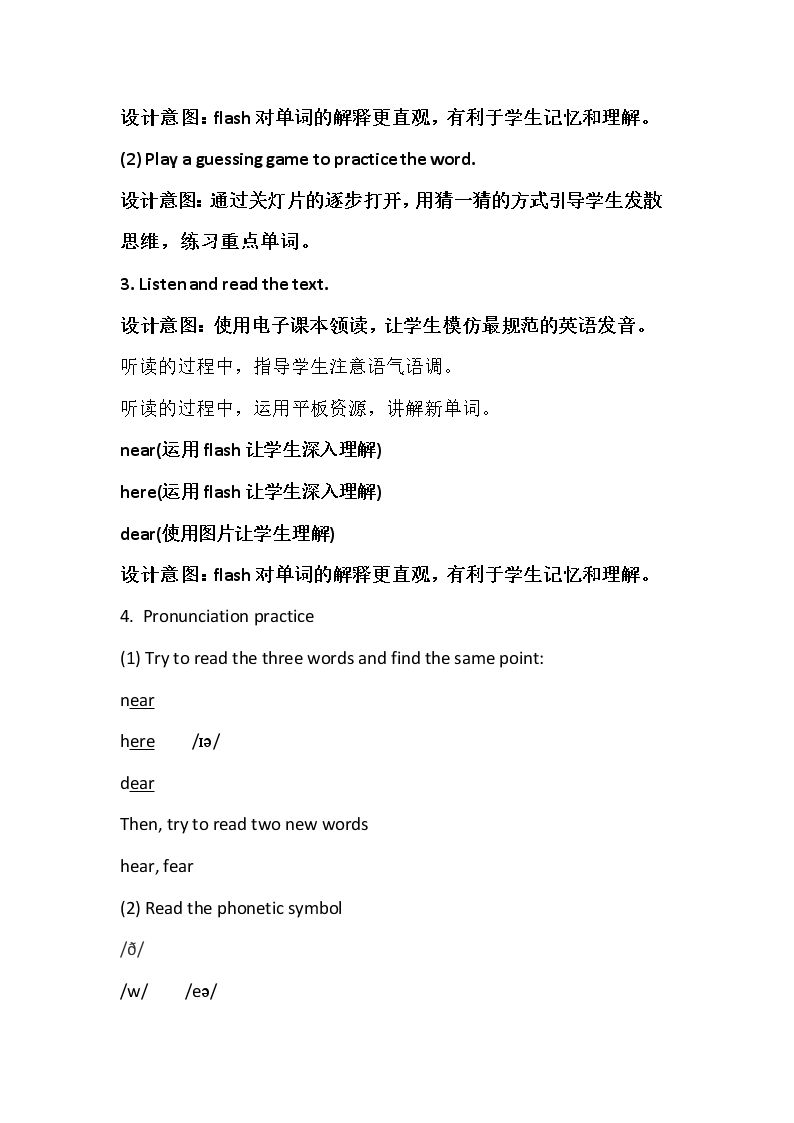 设计意图：flash对单词的解释更直观，有利于学生记忆和理解。

(2) Play a guessing game to practice the word.

设计意图：通过关灯片的逐步打开，用猜一猜的方式引导学生发散思维，练习重点单词。

3. Listen and read the text.

设计意图：使用电子课本领读，让学生模仿最规范的英语发音。

听读的过程中，指导学生注意语气语调。

听读的过程中，运用平板资源，讲解新单词。

near(运用flash让学生深入理解)

here(运用flash让学生深入理解)

dear(使用图片让学生理解)

设计意图：flash对单词的解释更直观，有利于学生记忆和理解。

4. Pronunciation practice

(1) Try to read the three words and find the same point:

near

here /ɪə/

dear

Then, try to read two new words

hear, fear

(2) Read the phonetic symbol

/ð/

/w/ /eə/